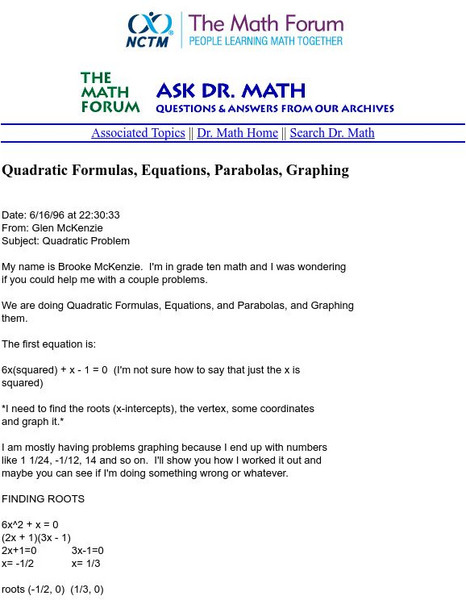 NCTM The Math Forum
PEOPLE LEARNING MATH TOGETHER

THE MATH FORUM ASK DR. MATH
QUESTIONS & ANSWERS FROM OUR ARCHIVES

Associated Topics || Dr. Math Home || Search Dr. Math

Quadratic Formulas, Equations, Parabolas, Graphing

Date: 6/16/96 at 22:30:33
From: Glen McKenzie
Subject: Quadratic Problem

My name is Brooke McKenzie. I'm in grade ten math and I was wondering if you could help me with a couple problems.

We are doing Quadratic Formulas, Equations, and Parabolas, and Graphing them.

The first equation is:

6x(squared) + x - 1 = 0 (I'm not sure how to say that just the x is squared)

*I need to find the roots (x-intercepts), the vertex, some coordinates and graph it.*

I am mostly having problems graphing because I end up with numbers like 1 1/24, -1/12, 14 and so on. I'll show you how I worked it out and maybe you can see if I'm doing something wrong or whatever.

FINDING ROOTS

6x^2 + x = 0
(2x + 1)(3x - 1)
2x+1=0 3x-1=0
x= -1/2 x= 1/3

roots (-1/2, 0) (1/3, 0)